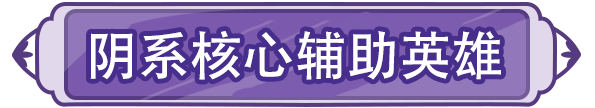 阴系核心辅助英雄